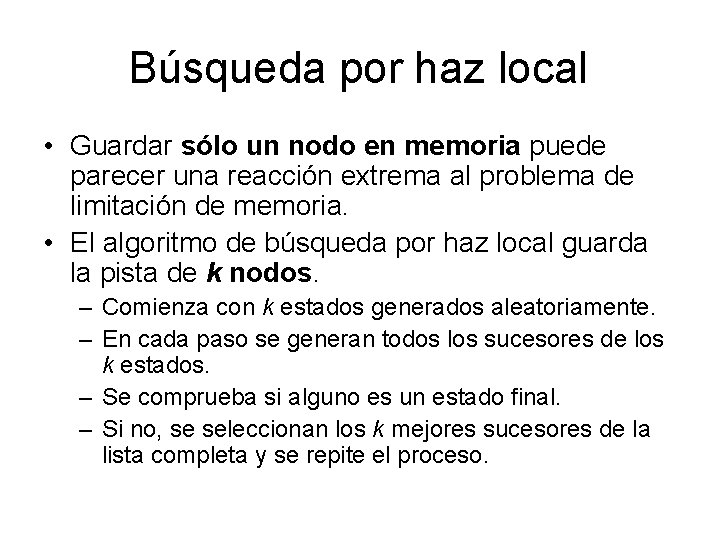 Búsqueda por haz local

• Guardar sólo un nodo en memoria puede parecer una reacción extrema al problema de limitación de memoria.
• El algoritmo de búsqueda por haz local guarda la pista de k nodos.
– Comienza con k estados generados aleatoriamente.
– En cada paso se generan todos los sucesores de los k estados.
– Se comprueba si alguno es un estado final.
– Si no, se seleccionan los k mejores sucesores de la lista completa y se repite el proceso.